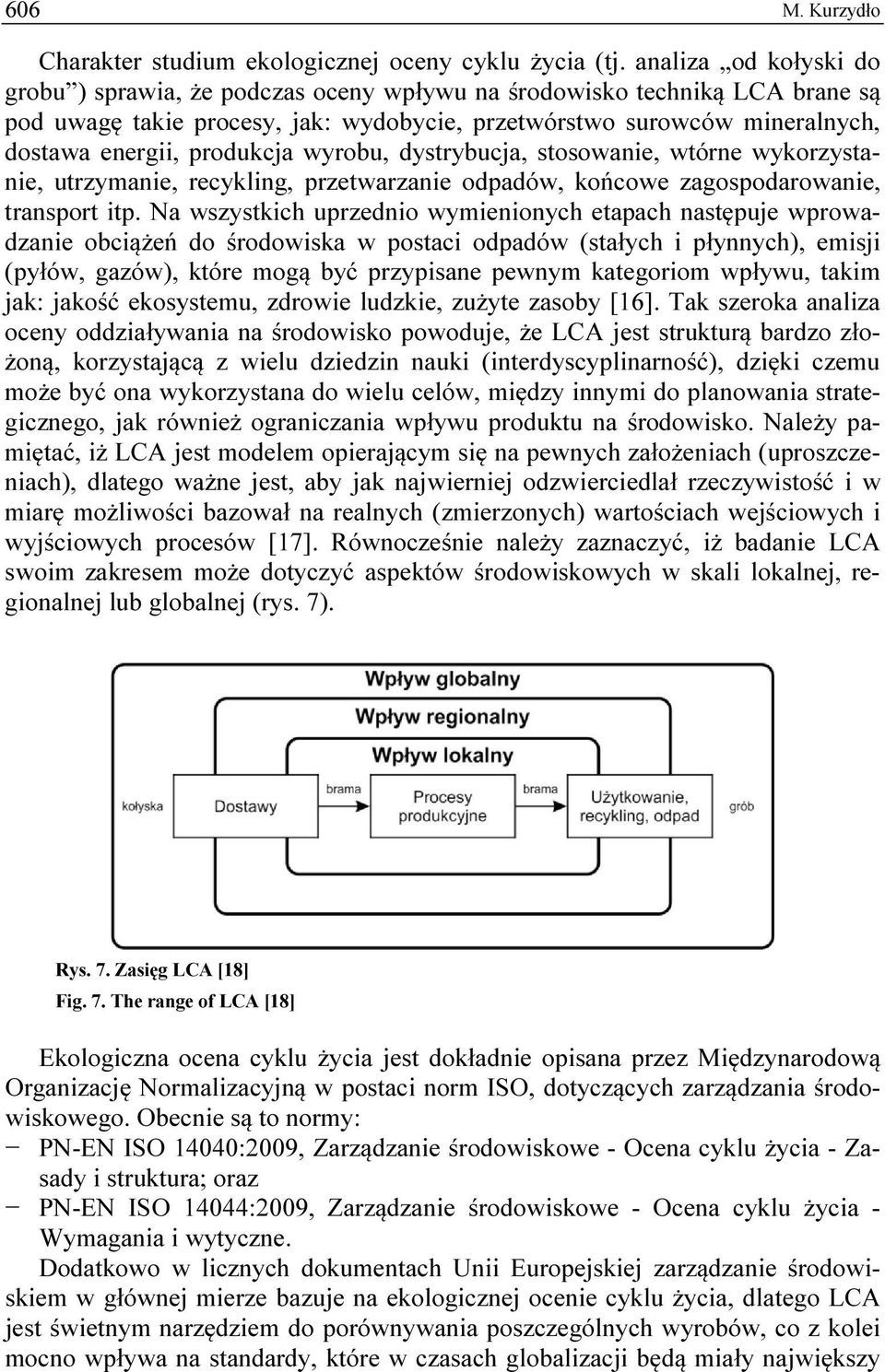 606 M. Kurzydło

Charakter studium ekologicznej oceny cyklu życia (tj. analiza „od kołyski do grobu”) sprawia, że podczas oceny wpływu na środowisko techniką LCA brane są pod uwagę takie procesy, jak: wydobycie, przetwórstwo surowców mineralnych, dostawa energii, produkcja wyrobu, dystrybucja, stosowanie, wtórne wykorzystanie, utrzymanie, recykling, przetwarzanie odpadów, końcowe zagospodarowanie, transport itp. Na wszystkich uprzednio wymienionych etapach następuje wprowadzanie obciążeń do środowiska w postaci odpadów (stałych i płynnych), emisji (pyłów, gazów), które mogą być przypisane pewnym kategoriom wpływu, takim jak: jakość ekosystemu, zdrowie ludzkie, zużyte zasoby [16]. Tak szeroka analiza oceny oddziaływania na środowisko powoduje, że LCA jest strukturą bardzo złożoną, korzystającą z wielu dziedzin nauki (interdyscyplinarność), dzięki czemu może być ona wykorzystana do wielu celów, między innymi do planowania strategicznego, jak również ograniczania wpływu produktu na środowisko. Należy pamiętać, iż LCA jest modelem opierającym się na pewnych założeniach (uproszczeniach), dlatego ważne jest, aby jak najwierniej odzwierciedlał rzeczywistość i w miarę możliwości bazował na realnych (zmierzonych) wartościach wejściowych i wyjściowych procesów [17]. Równocześnie należy zaznaczyć, iż badanie LCA swoim zakresem może dotyczyć aspektów środowiskowych w skali lokalnej, regionalnej lub globalnej (rys. 7).

Wpływ globalny
Wpływ regionalny
Wpływ lokalny
kołyska
Dostawy
brama
Procesy produkcyjne
brama
Użytkowanie, recykling, odpad
grób

Rys. 7. Zasięg LCA [18]
Fig. 7. The range of LCA [18]

Ekologiczna ocena cyklu życia jest dokładnie opisana przez Międzynarodową Organizację Normalizacyjną w postaci norm ISO, dotyczących zarządzania środowiskowego. Obecnie są to normy:
− PN-EN ISO 14040:2009, Zarządzanie środowiskowe - Ocena cyklu życia - Zasady i struktura; oraz
− PN-EN ISO 14044:2009, Zarządzanie środowiskowe - Ocena cyklu życia - Wymagania i wytyczne.
Dodatkowo w licznych dokumentach Unii Europejskiej zarządzanie środowiskiem w głównej mierze bazuje na ekologicznej ocenie cyklu życia, dlatego LCA jest świetnym narzędziem do porównywania poszczególnych wyrobów, co z kolei mocno wpływa na standardy, które w czasach globalizacji będą miały największy